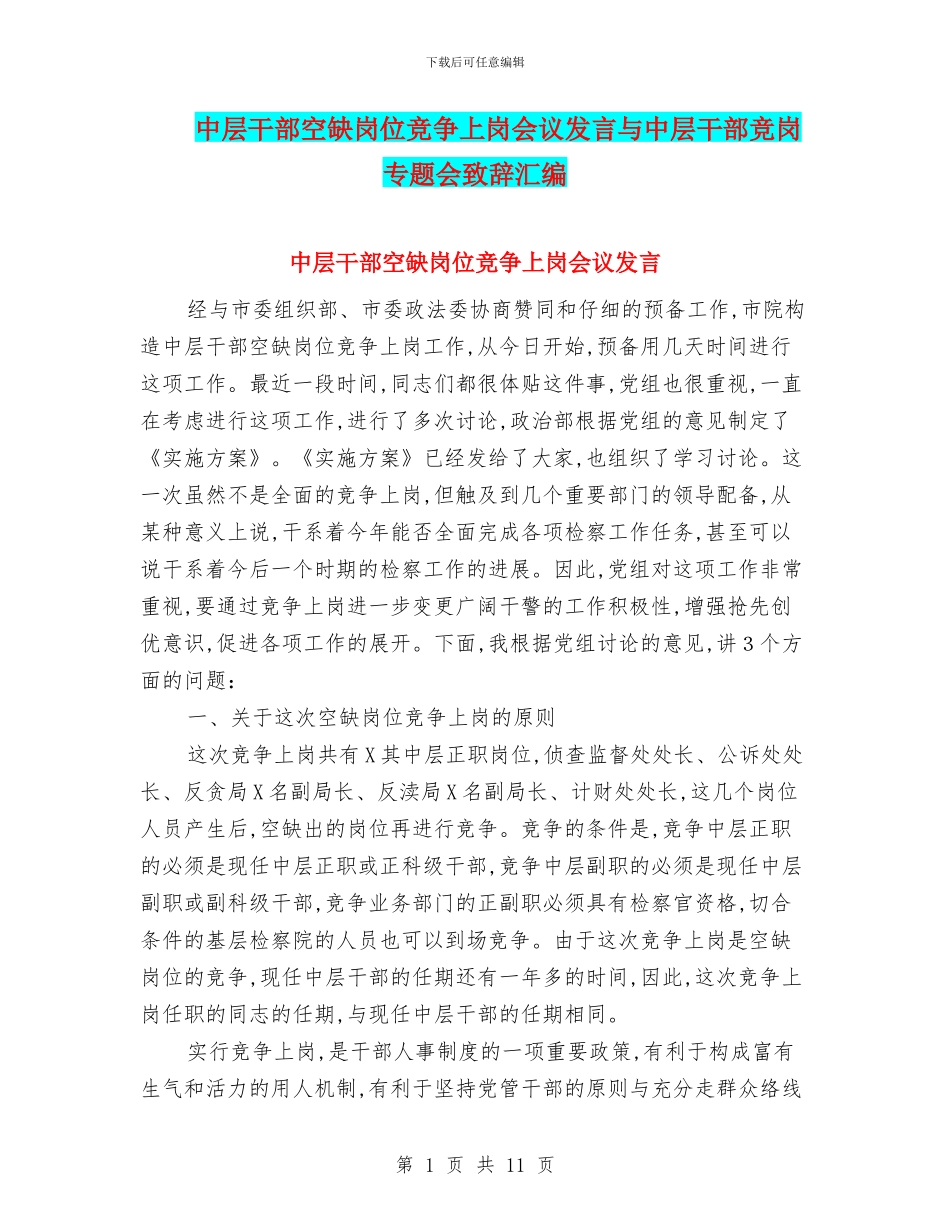 下载后可任意编辑

中层干部空缺岗位竞争上岗会议发言与中层干部竞岗专题会致辞汇编

中层干部空缺岗位竞争上岗会议发言

经与市委组织部、市委政法委协商赞同和仔细的预备工作,市院构造中层干部空缺岗位竞争上岗工作,从今日开始,预备用几天时间进行这项工作。最近一段时间,同志们都很体贴这件事,党组也很重视,一直在考虑进行这项工作,进行了多次讨论,政治部根据党组的意见制定了《实施方案》。《实施方案》已经发给了大家,也组织了学习讨论。这一次虽然不是全面的竞争上岗,但触及到几个重要部门的领导配备,从某种意义上说,干系着今年能否全面完成各项检察工作任务,甚至可以说干系着今后一个时期的检察工作的进展。因此,党组对这项工作非常重视,要通过竞争上岗进一步变更广阔干警的工作积极性,增强抢先创优意识,促进各项工作的展开。下面,我根据党组讨论的意见,讲3个方面的问题:

一、关于这次空缺岗位竞争上岗的原则

这次竞争上岗共有X其中层正职岗位,侦查监督处处长、公诉处处长、反贪局X名副局长、反渎局X名副局长、计财处处长,这几个岗位人员产生后,空缺出的岗位再进行竞争。竞争的条件是,竞争中层正职的必须是现任中层正职或正科级干部,竞争中层副职的必须是现任中层副职或副科级干部,竞争业务部门的正副职必须具有检察官资格,切合条件的基层检察院的人员也可以到场竞争。由于这次竞争上岗是空缺岗位的竞争,现任中层干部的任期还有一年多的时间,因此,这次竞争上岗任职的同志的任期,与现任中层干部的任期相同。

实行竞争上岗,是干部人事制度的一项重要政策,有利于构成富有生气和活力的用人机制,有利于坚持党管干部的原则与充分走群众络线

第 1 页 共 11 页